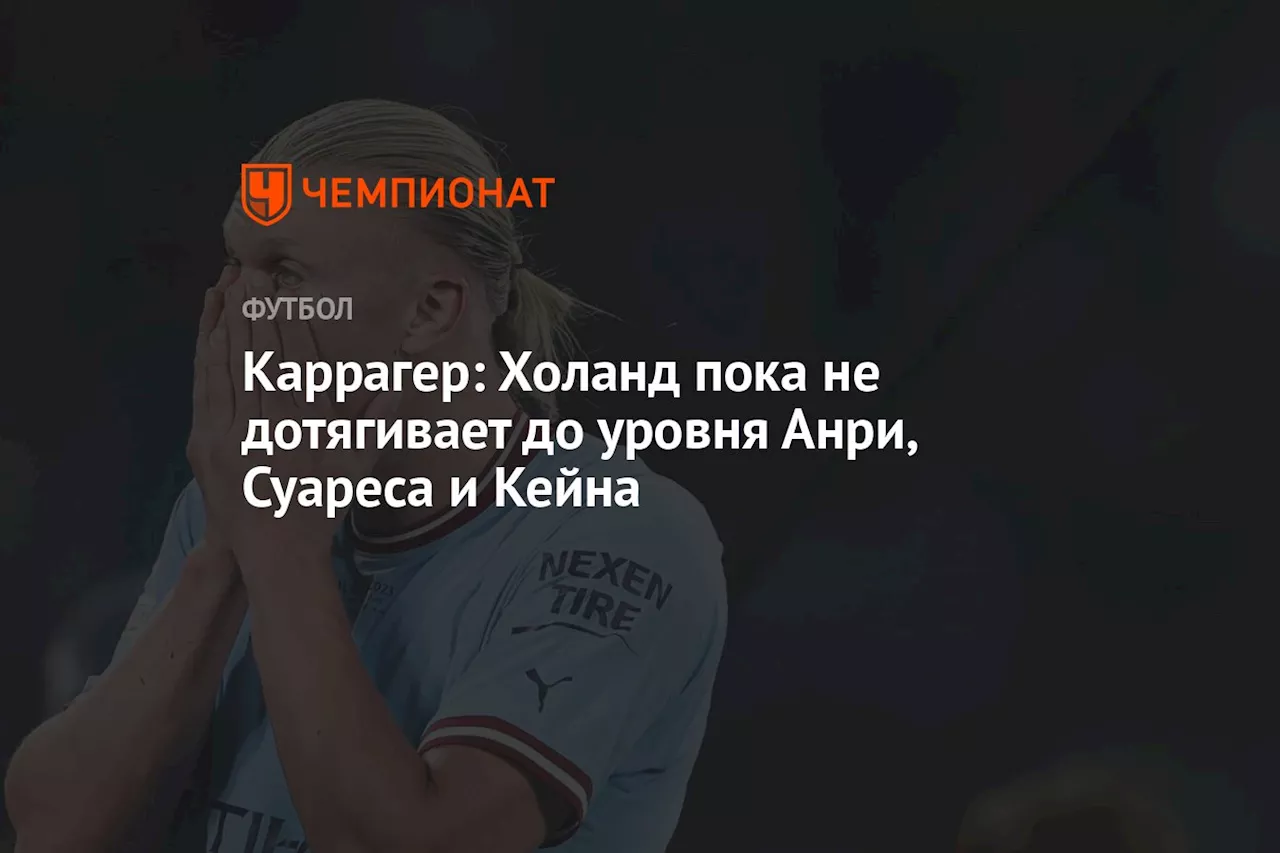 ЧЕМПИОНАТ

ФУТБОЛ

Каррагер: Холанд пока не дотягивает до уровня Анри, Суареса и Кейна

NEXEN TIRE